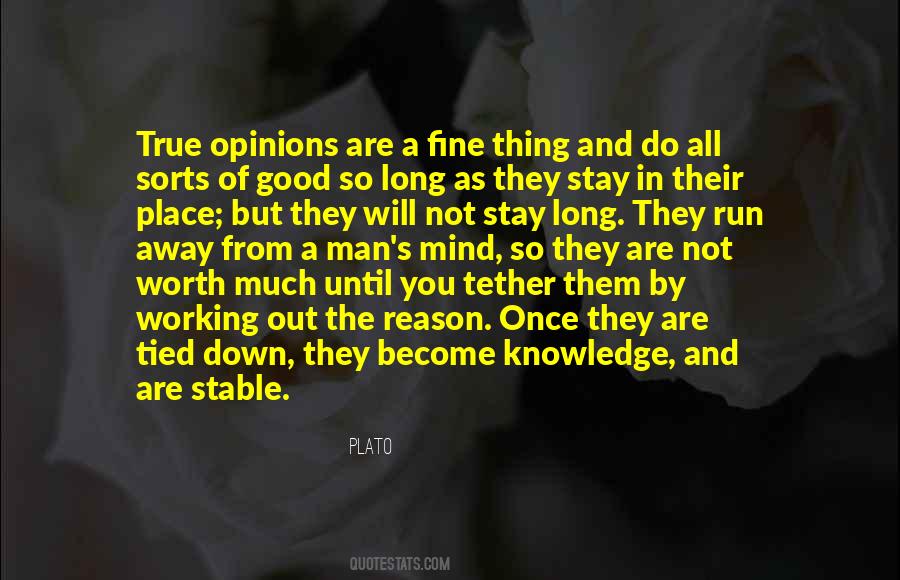 True opinions are a fine thing and do all sorts of good so long as they stay in their place; but they will not stay long. They run away from a man's mind, so they are not worth much until you tether them by working out the reason. Once they are tied down, they become knowledge, and are stable.

PLATO

QUOTESTATS.COM